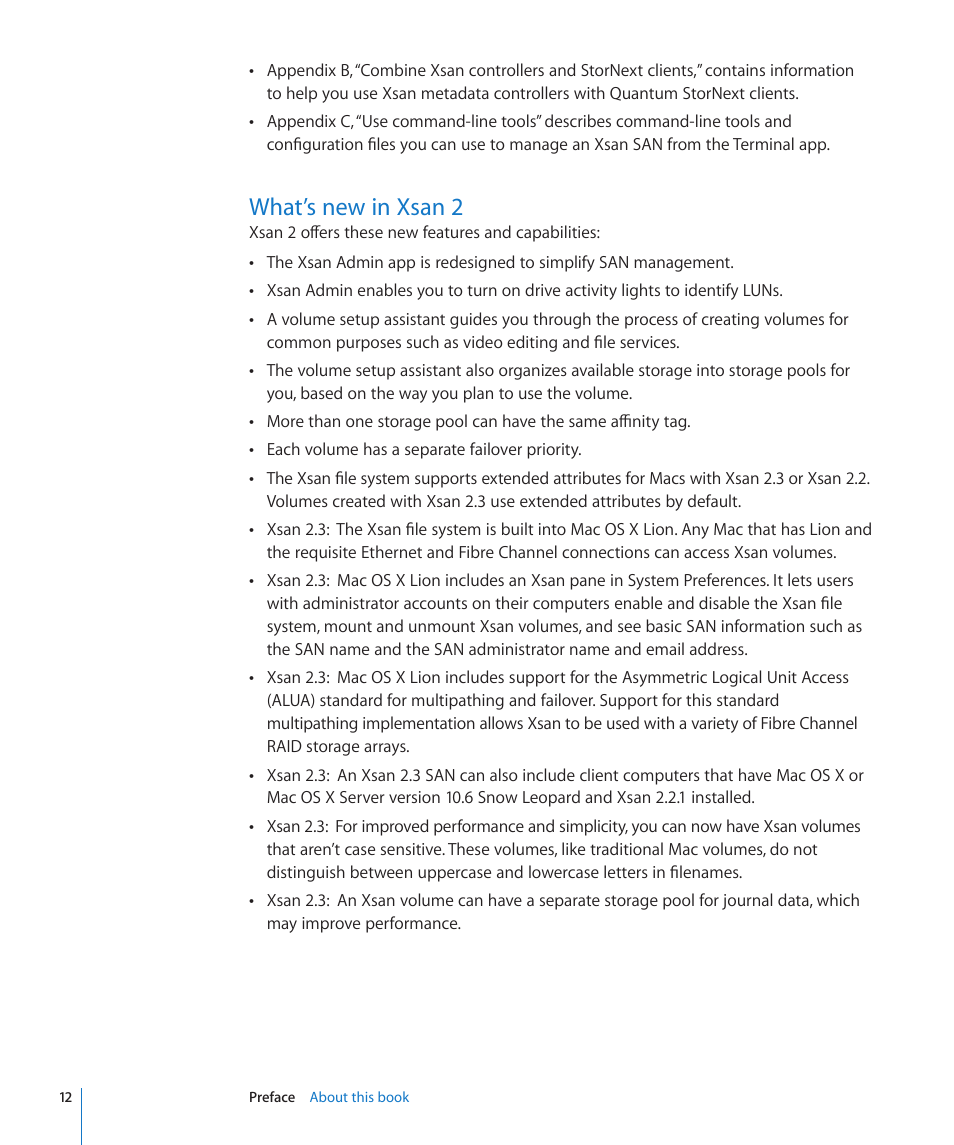 • Appendix B, "Combine Xsan controllers and StorNext clients," contains information to help you use Xsan metadata controllers with Quantum StorNext clients.

• Appendix C, "Use command-line tools" describes command-line tools and configuration files you can use to manage an Xsan SAN from the Terminal app.

What's new in Xsan 2

Xsan 2 offers these new features and capabilities:

• The Xsan Admin app is redesigned to simplify SAN management.

• Xsan Admin enables you to turn on drive activity lights to identify LUNs.

• A volume setup assistant guides you through the process of creating volumes for common purposes such as video editing and file services.

• The volume setup assistant also organizes available storage into storage pools for you, based on the way you plan to use the volume.

• More than one storage pool can have the same affinity tag.

• Each volume has a separate failover priority.

• The Xsan file system supports extended attributes for Macs with Xsan 2.3 or Xsan 2.2. Volumes created with Xsan 2.3 use extended attributes by default.

• Xsan 2.3: The Xsan file system is built into Mac OS X Lion. Any Mac that has Lion and the requisite Ethernet and Fibre Channel connections can access Xsan volumes.

• Xsan 2.3: Mac OS X Lion includes an Xsan pane in System Preferences. It lets users with administrator accounts on their computers enable and disable the Xsan file system, mount and unmount Xsan volumes, and see basic SAN information such as the SAN name and the SAN administrator name and email address.

• Xsan 2.3: Mac OS X Lion includes support for the Asymmetric Logical Unit Access (ALUA) standard for multipathing and failover. Support for this standard multipathing implementation allows Xsan to be used with a variety of Fibre Channel RAID storage arrays.

• Xsan 2.3: An Xsan 2.3 SAN can also include client computers that have Mac OS X or Mac OS X Server version 10.6 Snow Leopard and Xsan 2.2.1 installed.

• Xsan 2.3: For improved performance and simplicity, you can now have Xsan volumes that aren't case sensitive. These volumes, like traditional Mac volumes, do not distinguish between uppercase and lowercase letters in filenames.

• Xsan 2.3: An Xsan volume can have a separate storage pool for journal data, which may improve performance.

12 Preface About this book